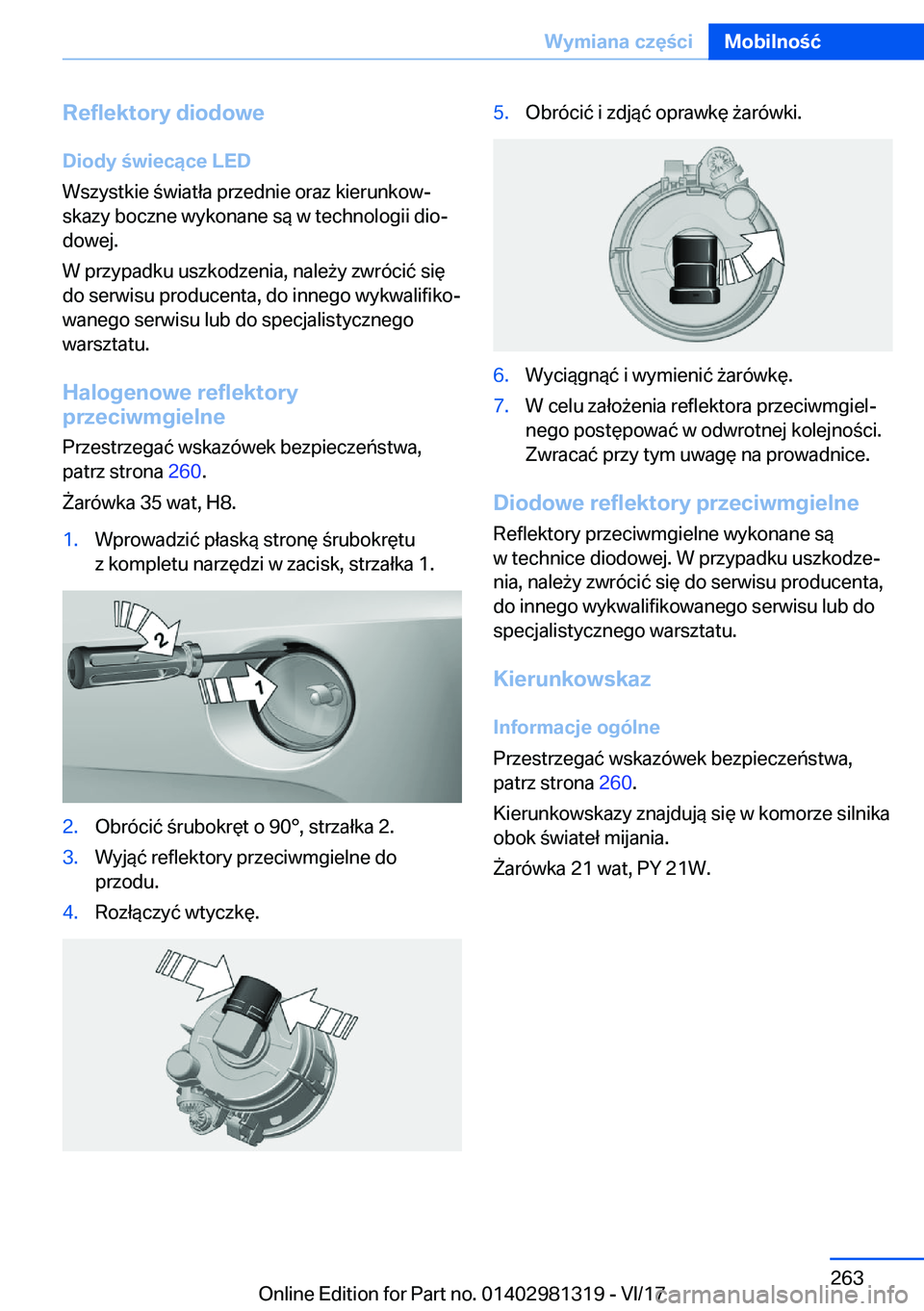 Wymiana części Mobilność

Reflektory diodowe

Diody świecące LED

Wszystkie światła przednie oraz kierunkowskazy boczne wykonane są w technologii diodowej.

W przypadku uszkodzenia, należy zwrócić się do serwisu producenta, do innego wykwalifikowanego serwisu lub do specjalistycznego warsztatu.

Halogenowe reflektory przeciwmgielne

Przestrzegać wskazówek bezpieczeństwa, patrz strona 260.

Żarówka 35 wat, H8.

1. Wprowadzić płaską stronę śrubokrętu z kompletu narzędzi w zacisk, strzałka 1.

2

1

2. Obrócić śrubokręt o 90°, strzałka 2.

3. Wyjąć reflektory przeciwmgielne do przodu.

4. Rozłączyć wtyczkę.

5. Obrócić i zdjąć oprawkę żarówki.

6. Wyciągnąć i wymienić żarówkę.

7. W celu założenia reflektora przeciwmgielnego postępować w odwrotnej kolejności. Zwracać przy tym uwagę na prowadnice.

Diodowe reflektory przeciwmgielne

Reflektory przeciwmgielne wykonane są w technice diodowej. W przypadku uszkodzenia, należy zwrócić się do serwisu producenta, do innego wykwalifikowanego serwisu lub do specjalistycznego warsztatu.

Kierunkowskaz

Informacje ogólne

Przestrzegać wskazówek bezpieczeństwa, patrz strona 260.

Kierunkowskazy znajdują się w komorze silnika obok świateł mijania.

Żarówka 21 wat, PY 21W.

263

Online Edition for Part no. 01402981319 - VI/17

carmanualsonline.info